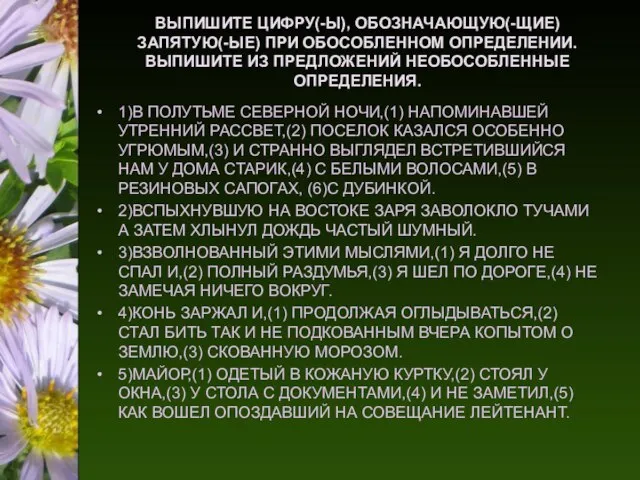 ВЫПИШИТЕ ЦИФРУ(-Ы), ОБОЗНАЧАЮЩУЮ(-ЩИЕ) ЗАПЯТУЮ(-ЫЕ) ПРИ ОБОСОБЛЕННОМ ОПРЕДЕЛЕНИИ. ВЫПИШИТЕ ИЗ ПРЕДЛОЖЕНИЙ НЕОБОСОБЛЕННЫЕ ОПРЕДЕЛЕНИЯ.

• 1)В ПОЛУТЬМЕ СЕВЕРНОЙ НОЧИ,(1) НАПОМИНАВШЕЙ УТРЕННИЙ РАССВЕТ,(2) ПОСЕЛОК КАЗАЛСЯ ОСОБЕННО УГРЮМЫМ,(3) И СТРАННО ВЫГЛЯДЕЛ ВСТРЕТИВШИЙСЯ НАМ У ДОМА СТАРИК,(4) С БЕЛЫМИ ВОЛОСАМИ,(5) В РЕЗИНОВЫХ САПОГАХ, (6)С ДУБИНКОЙ.

• 2)ВСПЫХНУВШУЮ НА ВОСТОКЕ ЗАРЯ ЗАВОЛОКЛО ТУЧАМИ А ЗАТЕМ ХЛЫНУЛ ДОЖДЬ ЧАСТЫЙ ШУМНЫЙ.

• 3)ВЗВОЛНОВАННЫЙ ЭТИМИ МЫСЛЯМИ,(1) Я ДОЛГО НЕ СПАЛ И,(2) ПОЛНЫЙ РАЗДУМЬЯ,(3) Я ШЕЛ ПО ДОРОГЕ,(4) НЕ ЗАМЕЧАЯ НИЧЕГО ВОКРУГ.

• 4)КОНЬ ЗАРЖАЛ И,(1) ПРОДОЛЖАЯ ОГЛЫДЫВАТЬСЯ,(2) СТАЛ БИТЬ ТАК И НЕ ПОДКОВАННЫМ ВЧЕРА КОПЫТОМ О ЗЕМЛЮ,(3) СКОВАННУЮ МОРОЗОМ.

• 5)МАЙОР,(1) ОДЕТЫЙ В КОЖАНУЮ КУРТКУ,(2) СТОЯЛ У ОКНА,(3) У СТОЛА С ДОКУМЕНТАМИ,(4) И НЕ ЗАМЕТИЛ,(5) КАК ВОШЕЛ ОПОЗДАВШИЙ НА СОВЕЩАНИЕ ЛЕЙТЕНАНТ.